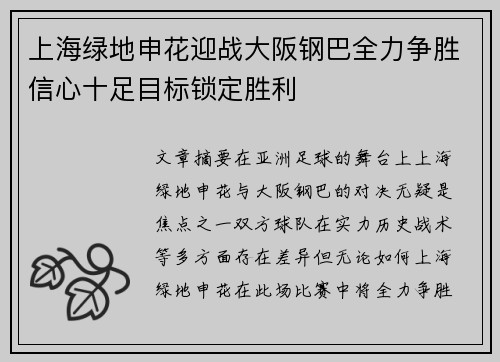 上海绿地申花迎战大阪钢巴全力争胜信心十足目标锁定胜利

文章摘要在亚洲足球的舞台上上海绿地申花与大阪钢巴的对决无疑是焦点之一双方球队在实力历史战术等多方面存在差异但无论如何上海绿地申花在此场比赛中将全力争胜